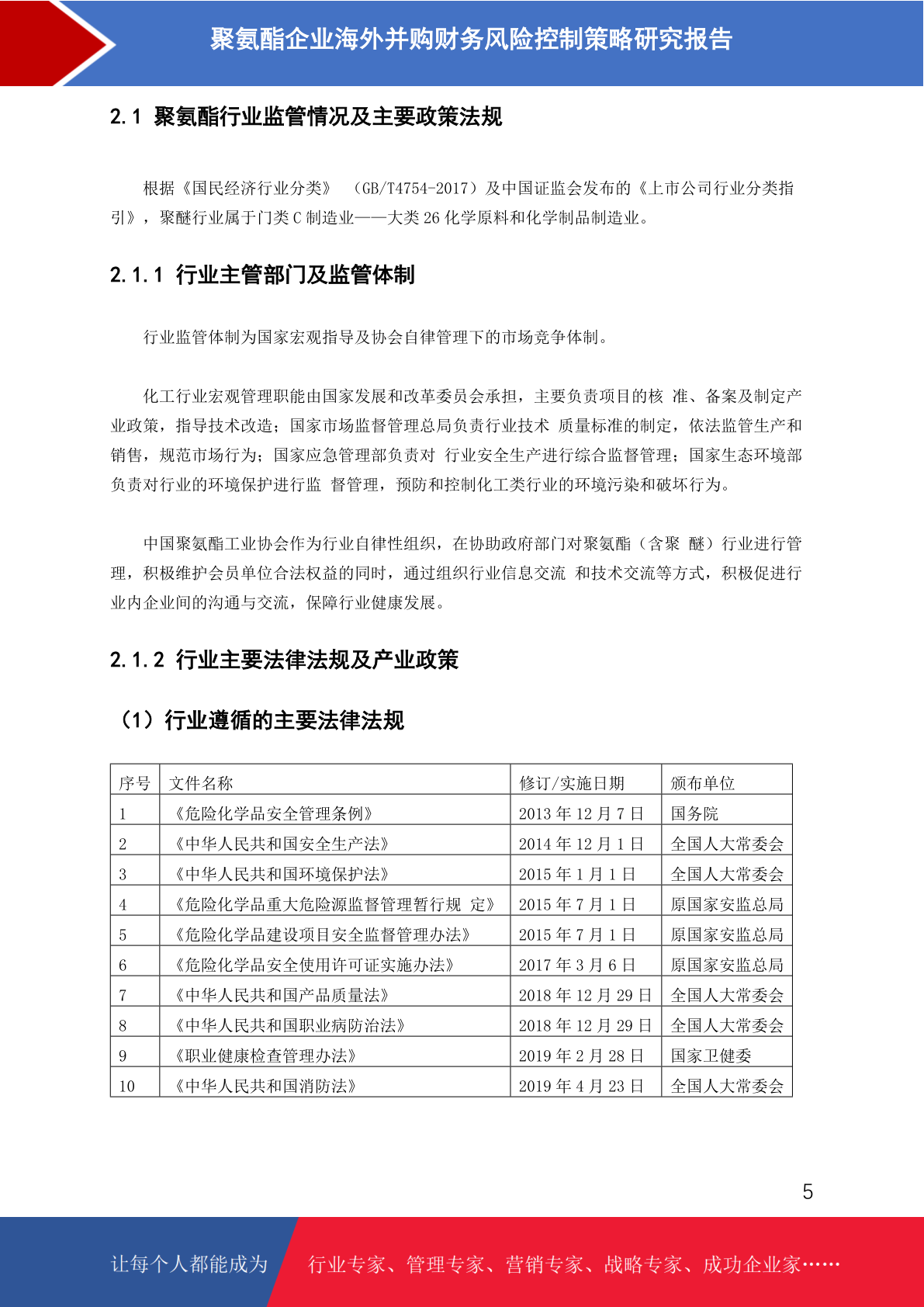 聚氨酯企业海外并购财务风险控制策略研究报告

2.1 聚氨酯行业监管情况及主要政策法规

根据《国民经济行业分类》 （GB/T4754-2017）及中国证监会发布的《上市公司行业分类指引》，聚醚行业属于门类 C 制造业——大类 26 化学原料和化学制品制造业。

2.1.1 行业主管部门及监管体制

行业监管体制为国家宏观指导及协会自律管理下的市场竞争体制。

化工行业宏观管理职能由国家发展和改革委员会承担，主要负责项目的核 准、备案及制定产业政策，指导技术改造；国家市场监督管理总局负责行业技术 质量标准的制定，依法监管生产和销售，规范市场行为；国家应急管理部负责对 行业安全生产进行综合监督管理；国家生态环境部负责对行业的环境保护进行监 督管理，预防和控制化工类行业的环境污染和破坏行为。

中国聚氨酯工业协会作为行业自律性组织，在协助政府部门对聚氨酯（含聚 醚）行业进行管理，积极维护会员单位合法权益的同时，通过组织行业信息交流 和技术交流等方式，积极促进行业内企业间的沟通与交流，保障行业健康发展。

2.1.2 行业主要法律法规及产业政策

（1）行业遵循的主要法律法规

| 序号 | 文件名称 | 修订/实施日期 | 颁布单位 |
|---|---|---|---|
| 1 | 《危险化学品安全管理条例》 | 2013 年 12 月 7 日 | 国务院 |
| 2 | 《中华人民共和国安全生产法》 | 2014 年 12 月 1 日 | 全国人大常委会 |
| 3 | 《中华人民共和国环境保护法》 | 2015 年 1 月 1 日 | 全国人大常委会 |
| 4 | 《危险化学品重大危险源监督管理暂行规 定》 | 2015 年 7 月 1 日 | 原国家安监总局 |
| 5 | 《危险化学品建设项目安全监督管理办法》 | 2015 年 7 月 1 日 | 原国家安监总局 |
| 6 | 《危险化学品安全使用许可证实施办法》 | 2017 年 3 月 6 日 | 原国家安监总局 |
| 7 | 《中华人民共和国产品质量法》 | 2018 年 12 月 29 日 | 全国人大常委会 |
| 8 | 《中华人民共和国职业病防治法》 | 2018 年 12 月 29 日 | 全国人大常委会 |
| 9 | 《职业健康检查管理办法》 | 2019 年 2 月 28 日 | 国家卫健委 |
| 10 | 《中华人民共和国消防法》 | 2019 年 4 月 23 日 | 全国人大常委会 |

5

让每个人都能成为 行业专家、管理专家、营销专家、战略专家、成功企业家……